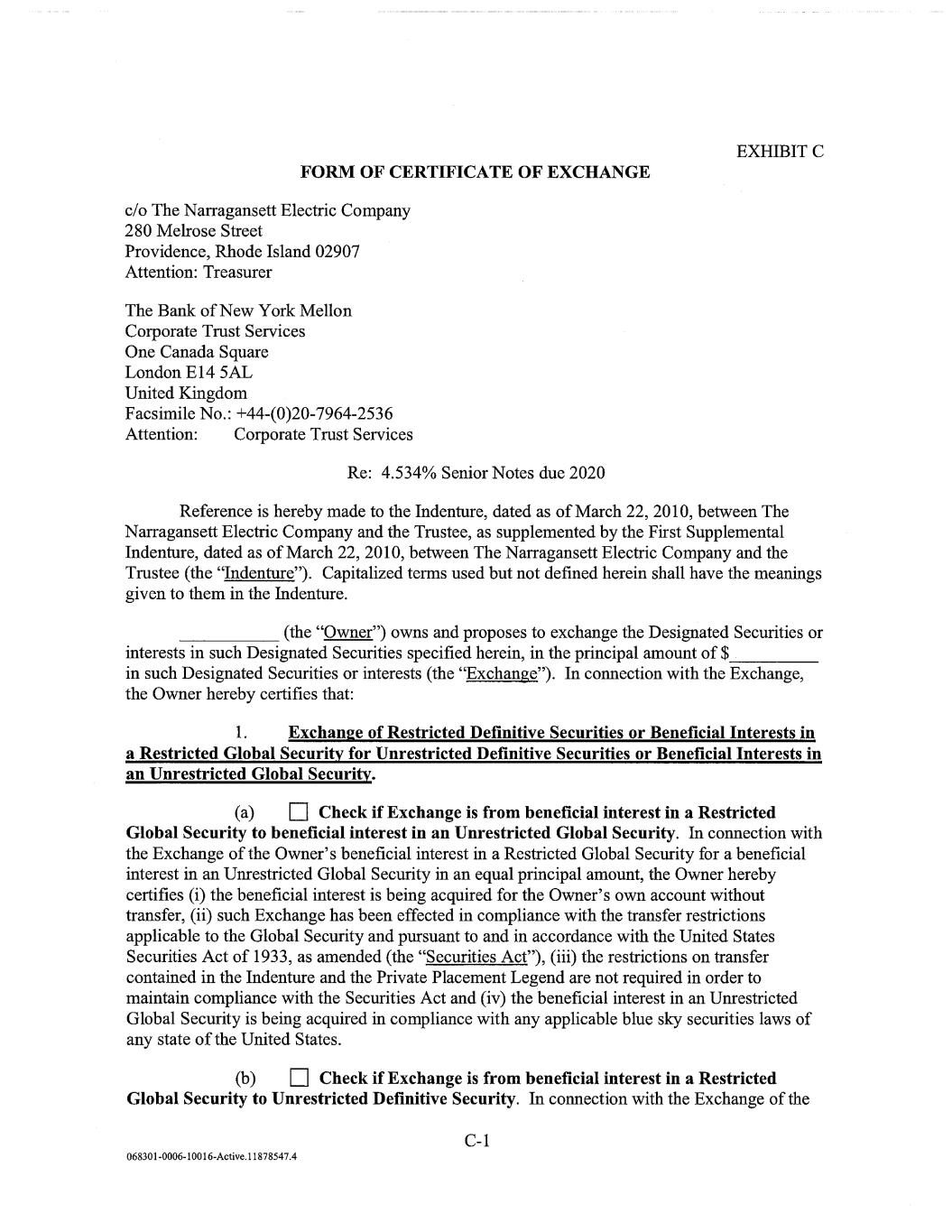 EXHIBIT C

FORM OF CERTIFICATE OF EXCHANGE

c/o The Narragansett Electric Company
280 Melrose Street
Providence, Rhode Island 02907
Attention: Treasurer

The Bank of New York Mellon
Corporate Trust Services
One Canada Square
London E14 5AL
United Kingdom
Facsimile No.: +44-(0)20-7964-2536
Attention: Corporate Trust Services

Re: 4.534% Senior Notes due 2020

Reference is hereby made to the Indenture, dated as of March 22, 2010, between The Narragansett Electric Company and the Trustee, as supplemented by the First Supplemental Indenture, dated as of March 22, 2010, between The Narragansett Electric Company and the Trustee (the "Indenture"). Capitalized terms used but not defined herein shall have the meanings given to them in the Indenture.

____ (the "Owner") owns and proposes to exchange the Designated Securities or interests in such Designated Securities specified herein, in the principal amount of $____ in such Designated Securities or interests (the "Exchange"). In connection with the Exchange, the Owner hereby certifies that:

1. Exchange of Restricted Definitive Securities or Beneficial Interests in a Restricted Global Security for Unrestricted Definitive Securities or Beneficial Interests in an Unrestricted Global Security.

(a) ☐ Check if Exchange is from beneficial interest in a Restricted Global Security to beneficial interest in an Unrestricted Global Security. In connection with the Exchange of the Owner's beneficial interest in a Restricted Global Security for a beneficial interest in an Unrestricted Global Security in an equal principal amount, the Owner hereby certifies (i) the beneficial interest is being acquired for the Owner's own account without transfer, (ii) such Exchange has been effected in compliance with the transfer restrictions applicable to the Global Security and pursuant to and in accordance with the United States Securities Act of 1933, as amended (the "Securities Act"), (iii) the restrictions on transfer contained in the Indenture and the Private Placement Legend are not required in order to maintain compliance with the Securities Act and (iv) the beneficial interest in an Unrestricted Global Security is being acquired in compliance with any applicable blue sky securities laws of any state of the United States.

(b) ☐ Check if Exchange is from beneficial interest in a Restricted Global Security to Unrestricted Definitive Security. In connection with the Exchange of the

C-1

068301-0006-10016-Active.11878547.4